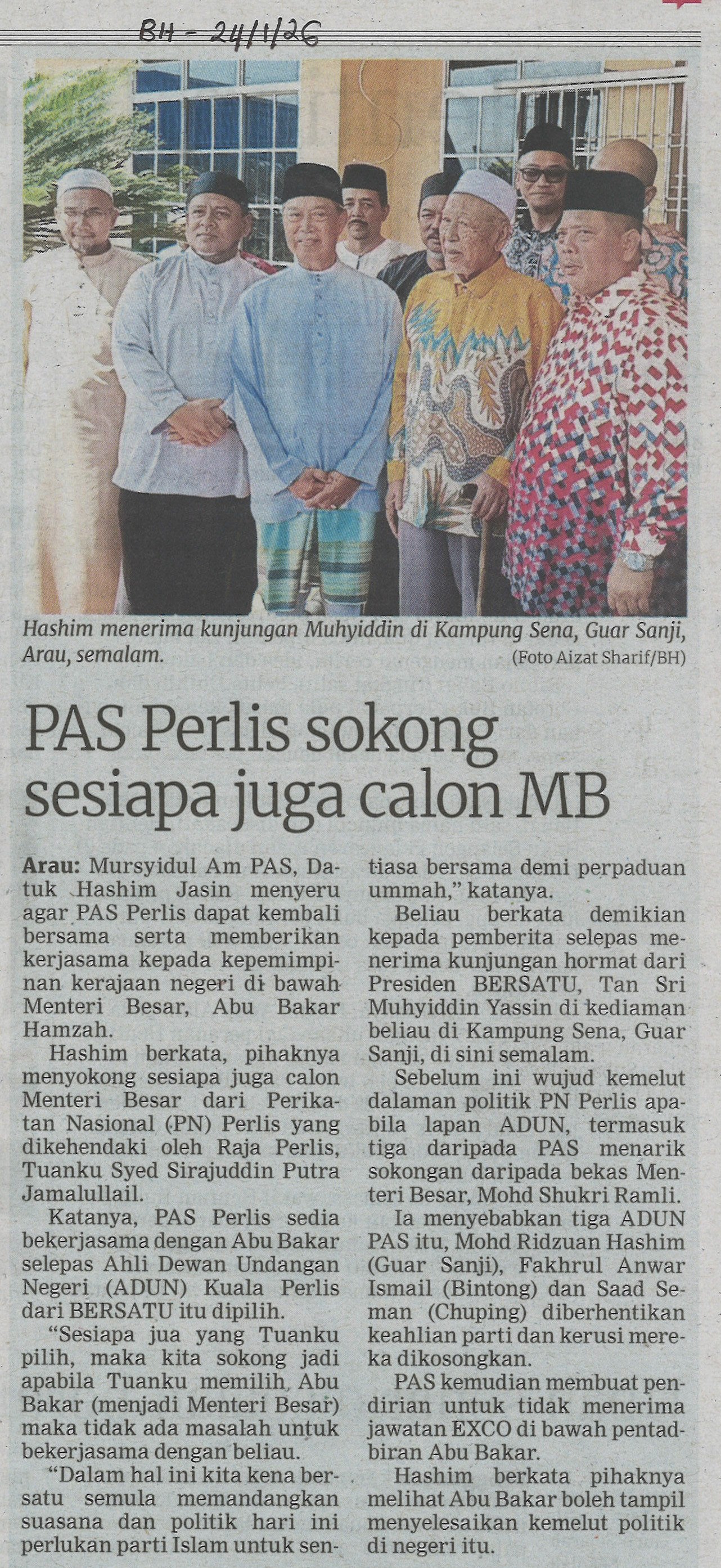 BH - 24/1/26

Hashim menerima kunjungan Muhyiddin di Kampung Sena, Guar Sanji, Arau, semalam.
(Foto Aizat Sharif/BH)

PAS Perlis sokong sesiapa juga calon MB

Arau: Mursyidul Am PAS, Datuk Hashim Jasin menyeru agar PAS Perlis dapat kembali bersama serta memberikan kerjasama kepada kepemimpinan kerajaan negeri di bawah Menteri Besar, Abu Bakar Hamzah.

Hashim berkata, pihaknya menyokong sesiapa juga calon Menteri Besar dari Perikatan Nasional (PN) Perlis yang dikehendaki oleh Raja Perlis, Tuanku Syed Sirajuddin Putra Jamalullail.

Katanya, PAS Perlis sedia bekerjasama dengan Abu Bakar selepas Ahli Dewan Undangan Negeri (ADUN) Kuala Perlis dari BERSATU itu dipilih.

"Sesiapa jua yang Tuanku pilih, maka kita sokong jadi apabila Tuanku memilih Abu Bakar (menjadi Menteri Besar) maka tidak ada masalah untuk bekerjasama dengan beliau.

"Dalam hal ini kita kena bersatu semula memandangkan suasana dan politik hari ini perlukan parti Islam untuk sentiasa bersama demi perpaduan ummah," katanya.

Beliau berkata demikian kepada pemberita selepas menerima kunjungan hormat dari Presiden BERSATU, Tan Sri Muhyiddin Yassin di kediaman beliau di Kampung Sena, Guar Sanji, di sini semalam.

Sebelum ini wujud kemelut dalaman politik PN Perlis apabila lapan ADUN, termasuk tiga daripada PAS menarik sokongan daripada bekas Menteri Besar, Mohd Shukri Ramli.

Ia menyebabkan tiga ADUN PAS itu, Mohd Ridzuan Hashim (Guar Sanji), Fakhrul Anwar Ismail (Bintong) dan Saad Seman (Chuping) diberhentikan keahlian parti dan kerusi mereka dikosongkan.

PAS kemudian membuat pendirian untuk tidak menerima jawatan EXCO di bawah pentadbiran Abu Bakar.

Hashim berkata pihaknya melihat Abu Bakar boleh tampil menyelesaikan kemelut politik di negeri itu.